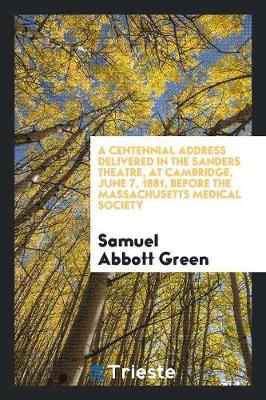 A CENTENNIAL ADDRESS DELIVERED IN THE SANDERS THEATRE, AT CAMBRIDGE, JUNE 7, 1881, BEFORE THE MASSACHUSETTS MEDICAL SOCIETY

Samuel Abbott Green

Trieste